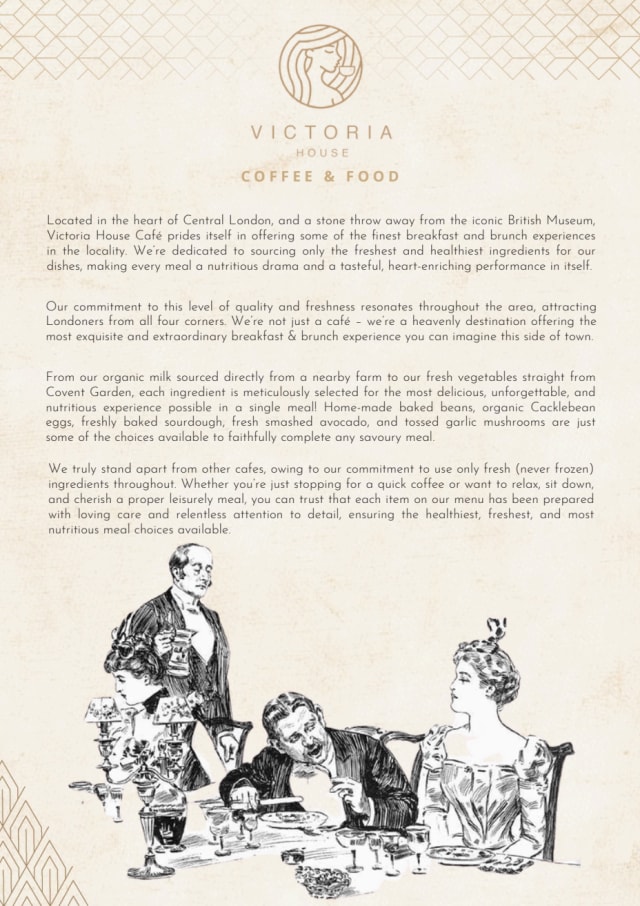 VICTORIA
HOUSE
COFFEE & FOOD

Located in the heart of Central London, and a stone throw away from the iconic British Museum, Victoria House Café prides itself in offering some of the finest breakfast and brunch experiences in the locality. We're dedicated to sourcing only the freshest and healthiest ingredients for our dishes, making every meal a nutritious drama and a tasteful, heart-enriching performance in itself.

Our commitment to this level of quality and freshness resonates throughout the area, attracting Londoners from all four corners. We're not just a café – we're a heavenly destination offering the most exquisite and extraordinary breakfast & brunch experience you can imagine this side of town.

From our organic milk sourced directly from a nearby farm to our fresh vegetables straight from Covent Garden, each ingredient is meticulously selected for the most delicious, unforgettable, and nutritious experience possible in a single meal! Home-made baked beans, organic Cacklebean eggs, freshly baked sourdough, fresh smashed avocado, and tossed garlic mushrooms are just some of the choices available to faithfully complete any savoury meal.

We truly stand apart from other cafes, owing to our commitment to use only fresh (never frozen) ingredients throughout. Whether you're just stopping for a quick coffee or want to relax, sit down, and cherish a proper leisurely meal, you can trust that each item on our menu has been prepared with loving care and relentless attention to detail, ensuring the healthiest, freshest, and most nutritious meal choices available.